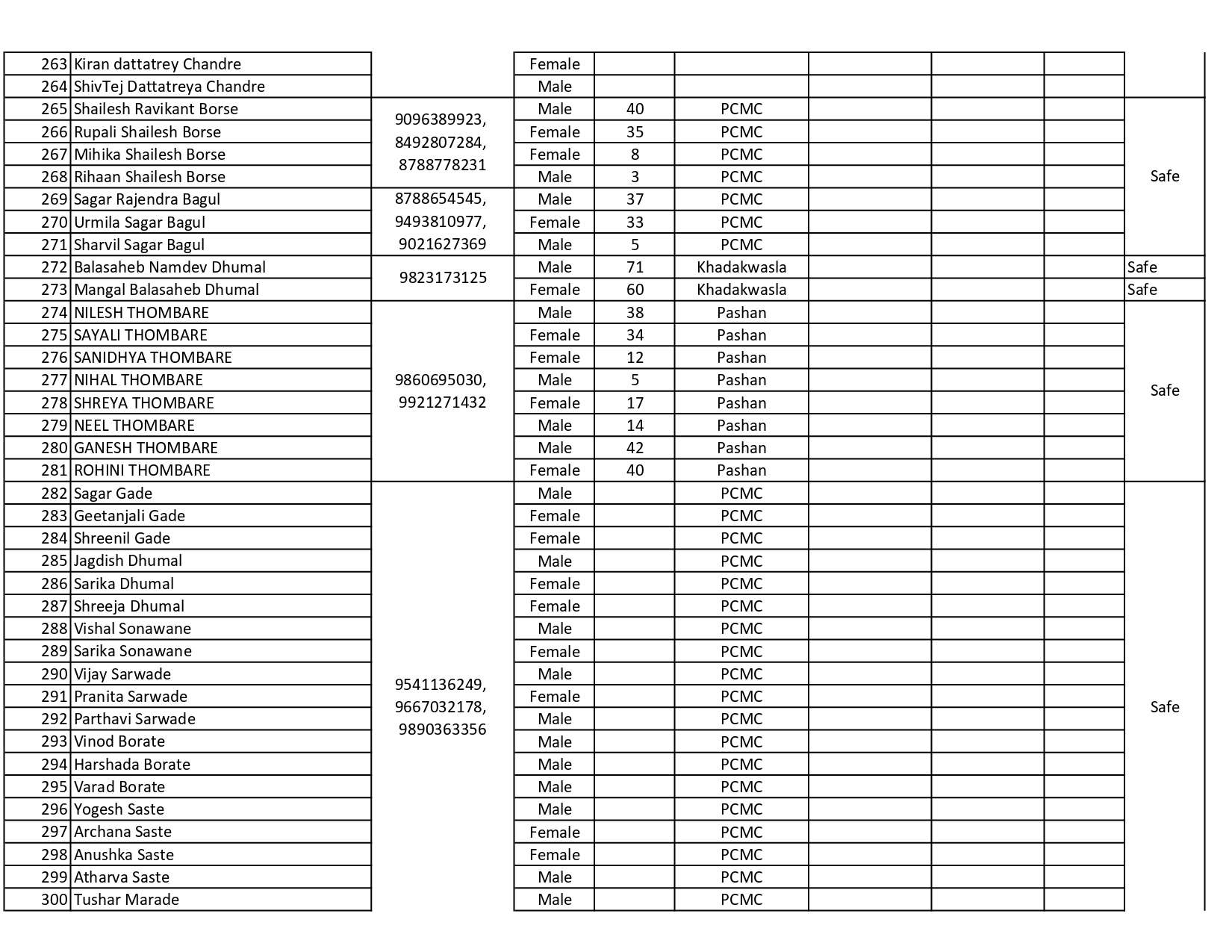 | | | | | | | | | | |
|---|---|---|---|---|---|---|---|---|---|
| 263 | Kiran dattatrey Chandre | | Female | | | | | | |
| 264 | ShivTej Dattatreya Chandre | | Male | | | | | | |
| 265 | Shailesh Ravikant Borse | 9096389923, 8492807284, 8788778231 | Male | 40 | PCMC | | | | Safe |
| 266 | Rupali Shailesh Borse | | Female | 35 | PCMC | | | | |
| 267 | Mihika Shailesh Borse | | Female | 8 | PCMC | | | | |
| 268 | Rihaan Shailesh Borse | | Male | 3 | PCMC | | | | |
| 269 | Sagar Rajendra Bagul | 8788654545, 9493810977, 9021627369 | Male | 37 | PCMC | | | | |
| 270 | Urmila Sagar Bagul | | Female | 33 | PCMC | | | | |
| 271 | Sharvil Sagar Bagul | | Male | 5 | PCMC | | | | |
| 272 | Balasaheb Namdev Dhumal | 9823173125 | Male | 71 | Khadakwasla | | | | Safe |
| 273 | Mangal Balasaheb Dhumal | | Female | 60 | Khadakwasla | | | | Safe |
| 274 | NILESH THOMBARE | 9860695030, 9921271432 | Male | 38 | Pashan | | | | Safe |
| 275 | SAYALI THOMBARE | | Female | 34 | Pashan | | | | |
| 276 | SANIDHYA THOMBARE | | Female | 12 | Pashan | | | | |
| 277 | NIHAL THOMBARE | | Male | 5 | Pashan | | | | |
| 278 | SHREYA THOMBARE | | Female | 17 | Pashan | | | | |
| 279 | NEEL THOMBARE | | Male | 14 | Pashan | | | | |
| 280 | GANESH THOMBARE | | Male | 42 | Pashan | | | | |
| 281 | ROHINI THOMBARE | | Female | 40 | Pashan | | | | |
| 282 | Sagar Gade | 9541136249, 9667032178, 9890363356 | Male | | PCMC | | | | Safe |
| 283 | Geetanjali Gade | | Female | | PCMC | | | | |
| 284 | Shreenil Gade | | Female | | PCMC | | | | |
| 285 | Jagdish Dhumal | | Male | | PCMC | | | | |
| 286 | Sarika Dhumal | | Female | | PCMC | | | | |
| 287 | Shreeja Dhumal | | Female | | PCMC | | | | |
| 288 | Vishal Sonawane | | Male | | PCMC | | | | |
| 289 | Sarika Sonawane | | Female | | PCMC | | | | |
| 290 | Vijay Sarwade | | Male | | PCMC | | | | |
| 291 | Pranita Sarwade | | Female | | PCMC | | | | |
| 292 | Parthavi Sarwade | | Male | | PCMC | | | | |
| 293 | Vinod Borate | | Male | | PCMC | | | | |
| 294 | Harshada Borate | | Male | | PCMC | | | | |
| 295 | Varad Borate | | Male | | PCMC | | | | |
| 296 | Yogesh Saste | | Male | | PCMC | | | | |
| 297 | Archana Saste | | Female | | PCMC | | | | |
| 298 | Anushka Saste | | Female | | PCMC | | | | |
| 299 | Atharva Saste | | Male | | PCMC | | | | |
| 300 | Tushar Marade | | Male | | PCMC | | | | |